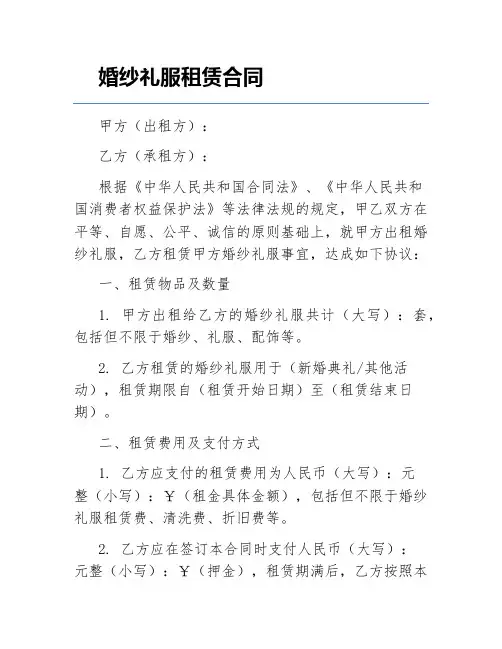 婚纱礼服租赁合同

甲方（出租方）：

乙方（承租方）：

根据《中华人民共和国合同法》、《中华人民共和国消费者权益保护法》等法律法规的规定，甲乙双方在平等、自愿、公平、诚信的原则基础上，就甲方出租婚纱礼服，乙方租赁甲方婚纱礼服事宜，达成如下协议：

一、租赁物品及数量

1. 甲方出租给乙方的婚纱礼服共计（大写）：套，包括但不限于婚纱、礼服、配饰等。

2. 乙方租赁的婚纱礼服用于（新婚典礼/其他活动），租赁期限自（租赁开始日期）至（租赁结束日期）。

二、租赁费用及支付方式

1. 乙方应支付的租赁费用为人民币（大写）：元整（小写）：￥（租金具体金额），包括但不限于婚纱礼服租赁费、清洗费、折旧费等。

2. 乙方应在签订本合同时支付人民币（大写）：元整（小写）：￥（押金），租赁期满后，乙方按照本